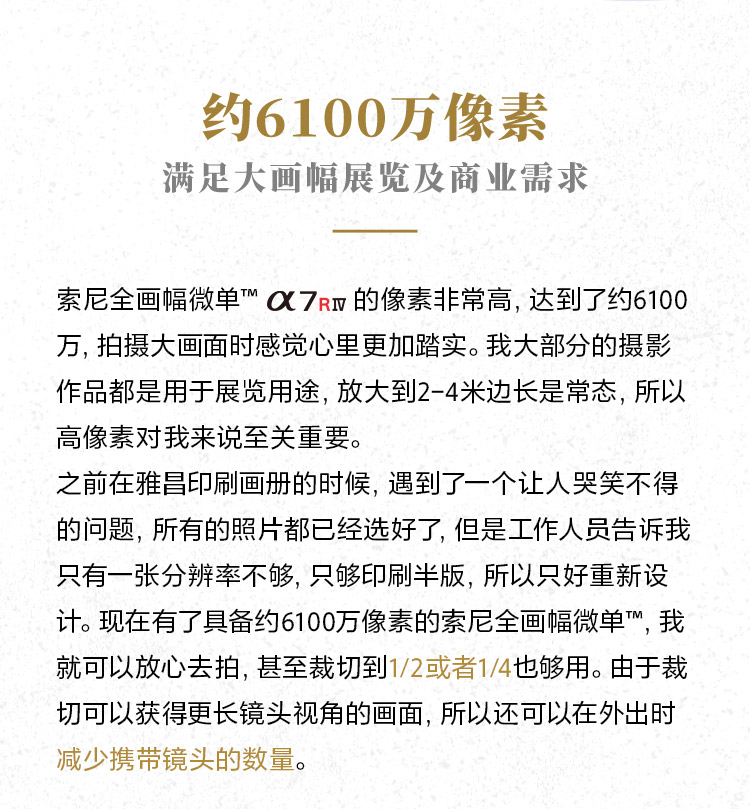 约6100万像素
满足大画幅展览及商业需求

索尼全画幅微单™ α7RIV 的像素非常高，达到了约6100万，拍摄大画面时感觉心里更加踏实。我大部分的摄影作品都是用于展览用途，放大到2-4米边长是常态，所以高像素对我来说至关重要。

之前在雅昌印刷画册的时候，遇到了一个让人哭笑不得的问题，所有的照片都已经选好了，但是工作人员告诉我只有一张分辨率不够，只够印刷半版，所以只好重新设计。现在有了具备约6100万像素的索尼全画幅微单™，我就可以放心去拍，甚至裁切到1/2或者1/4也够用。由于裁切可以获得更长镜头视角的画面，所以还可以在外出时减少携带镜头的数量。